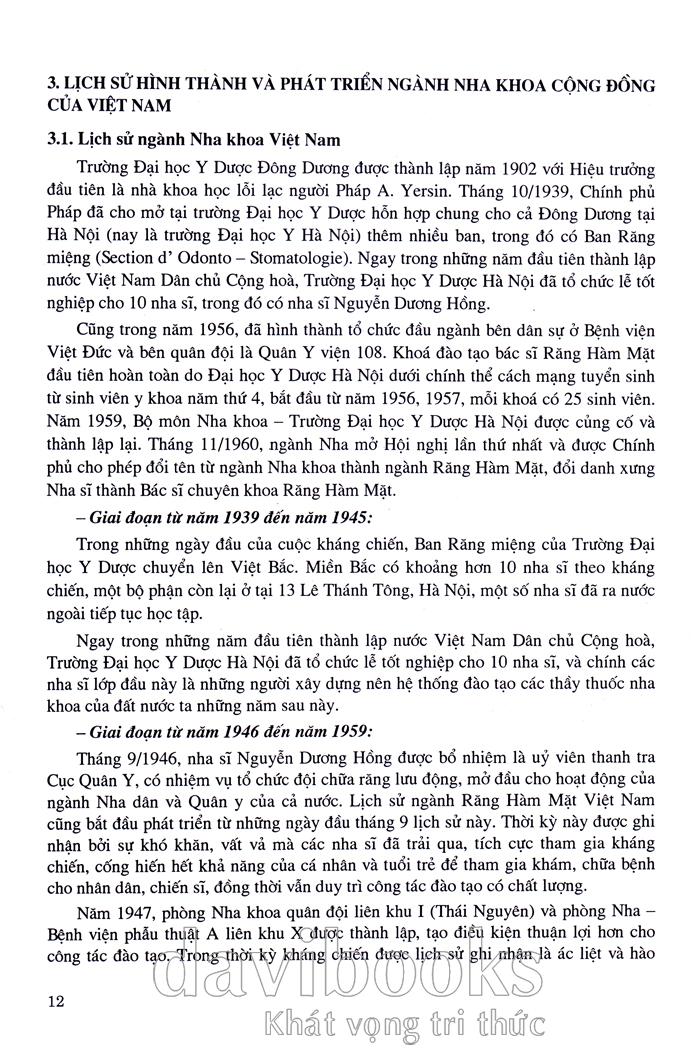 3. LỊCH SỬ HÌNH THÀNH VÀ PHÁT TRIỂN NGÀNH NHA KHOA CỘNG ĐỒNG CỦA VIỆT NAM

3.1. Lịch sử ngành Nha khoa Việt Nam

Trường Đại học Y Dược Đông Dương được thành lập năm 1902 với Hiệu trưởng đầu tiên là nhà khoa học lỗi lạc người Pháp A. Yersin. Tháng 10/1939, Chính phủ Pháp đã cho mở tại trường Đại học Y Dược hỗn hợp chung cho cả Đông Dương tại Hà Nội (nay là trường Đại học Y Hà Nội) thêm nhiều ban, trong đó có Ban Răng miệng (Section d' Odonto – Stomatologie). Ngay trong những năm đầu tiên thành lập nước Việt Nam Dân chủ Cộng hoà, Trường Đại học Y Dược Hà Nội đã tổ chức lễ tốt nghiệp cho 10 nha sĩ, trong đó có nha sĩ Nguyễn Dương Hồng.

Cũng trong năm 1956, đã hình thành tổ chức đầu ngành bên dân sự ở Bệnh viện Việt Đức và bên quân đội là Quân Y viện 108. Khoá đào tạo bác sĩ Răng Hàm Mặt đầu tiên hoàn toàn do Đại học Y Dược Hà Nội dưới chính thể cách mạng tuyển sinh từ sinh viên y khoa năm thứ 4, bắt đầu từ năm 1956, 1957, mỗi khoá có 25 sinh viên. Năm 1959, Bộ môn Nha khoa – Trường Đại học Y Dược Hà Nội được củng cố và thành lập lại. Tháng 11/1960, ngành Nha mở Hội nghị lần thứ nhất và được Chính phủ cho phép đổi tên từ ngành Nha khoa thành ngành Răng Hàm Mặt, đổi danh xưng Nha sĩ thành Bác sĩ chuyên khoa Răng Hàm Mặt.

– Giai đoạn từ năm 1939 đến năm 1945:

Trong những ngày đầu của cuộc kháng chiến, Ban Răng miệng của Trường Đại học Y Dược chuyển lên Việt Bắc. Miền Bắc có khoảng hơn 10 nha sĩ theo kháng chiến, một bộ phận còn lại ở tại 13 Lê Thánh Tông, Hà Nội, một số nha sĩ đã ra nước ngoài tiếp tục học tập.

Ngay trong những năm đầu tiên thành lập nước Việt Nam Dân chủ Cộng hoà, Trường Đại học Y Dược Hà Nội đã tổ chức lễ tốt nghiệp cho 10 nha sĩ, và chính các nha sĩ lớp đầu này là những người xây dựng nên hệ thống đào tạo các thầy thuốc nha khoa của đất nước ta những năm sau này.

– Giai đoạn từ năm 1946 đến năm 1959:

Tháng 9/1946, nha sĩ Nguyễn Dương Hồng được bổ nhiệm là uỷ viên thanh tra Cục Quân Y, có nhiệm vụ tổ chức đội chữa răng lưu động, mở đầu cho hoạt động của ngành Nha dân và Quân y của cả nước. Lịch sử ngành Răng Hàm Mặt Việt Nam cũng bắt đầu phát triển từ những ngày đầu tháng 9 lịch sử này. Thời kỳ này được ghi nhận bởi sự khó khăn, vất vả mà các nha sĩ đã trải qua, tích cực tham gia kháng chiến, cống hiến hết khả năng của cá nhân và tuổi trẻ để tham gia khám, chữa bệnh cho nhân dân, chiến sĩ, đồng thời vẫn duy trì công tác đào tạo có chất lượng.

Năm 1947, phòng Nha khoa quân đội liên khu I (Thái Nguyên) và phòng Nha – Bệnh viện phẫu thuật A liên khu X được thành lập, tạo điều kiện thuận lợi hơn cho công tác đào tạo. Trong thời kỳ kháng chiến được lịch sử ghi nhận là ác liệt và hào

12

davibooks
Khát vọng tri thức